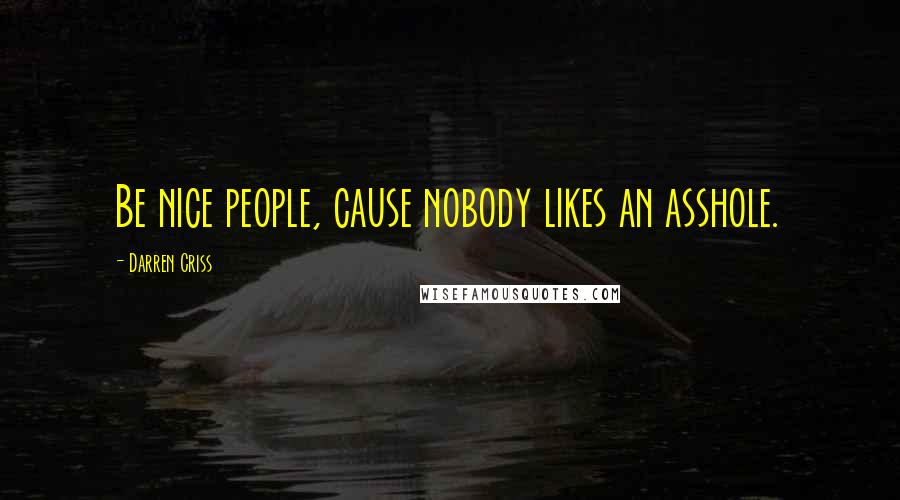 Be nice people, cause nobody likes an asshole.

- Darren Criss

WISEFAMOUSQUOTES.COM